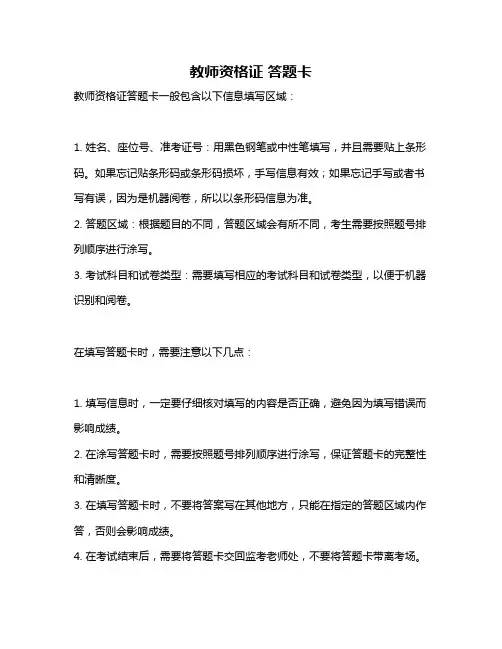 教师资格证 答题卡

教师资格证答题卡一般包含以下信息填写区域：

1. 姓名、座位号、准考证号：用黑色钢笔或中性笔填写，并且需要贴上条形码。如果忘记贴条形码或条形码损坏，手写信息有效；如果忘记手写或者书写有误，因为是机器阅卷，所以以条形码信息为准。
2. 答题区域：根据题目的不同，答题区域会有所不同，考生需要按照题号排列顺序进行涂写。
3. 考试科目和试卷类型：需要填写相应的考试科目和试卷类型，以便于机器识别和阅卷。

在填写答题卡时，需要注意以下几点：

1. 填写信息时，一定要仔细核对填写的内容是否正确，避免因为填写错误而影响成绩。
2. 在涂写答题卡时，需要按照题号排列顺序进行涂写，保证答题卡的完整性和清晰度。
3. 在填写答题卡时，不要将答案写在其他地方，只能在指定的答题区域内作答，否则会影响成绩。
4. 在考试结束后，需要将答题卡交回监考老师处，不要将答题卡带离考场。